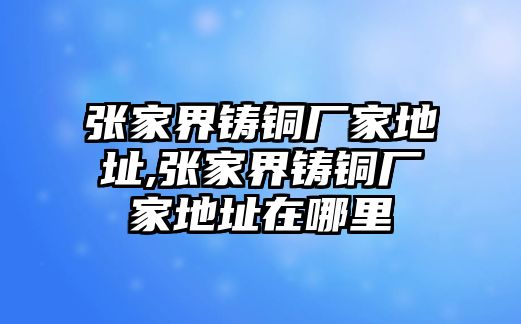 张家界铸铜厂家地址,张家界铸铜厂家地址在哪里